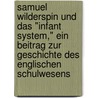 samuel wilderspin und das "infant system," ein beitrag zur geschichte des englischen schulwesens